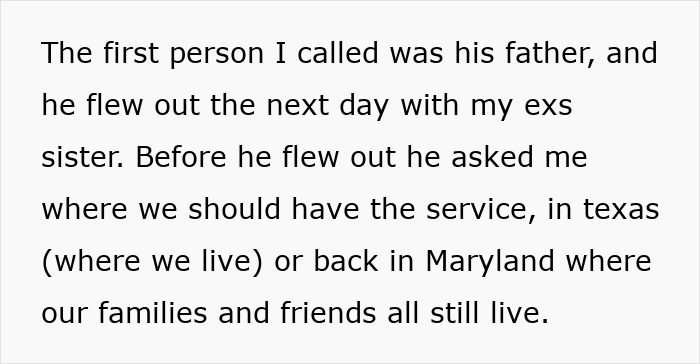 The first person I called was his father, and he flew out the next day with my exs sister. Before he flew out he asked me where we should have the service, in texas (where we live) or back in Maryland where our families and friends all still live.